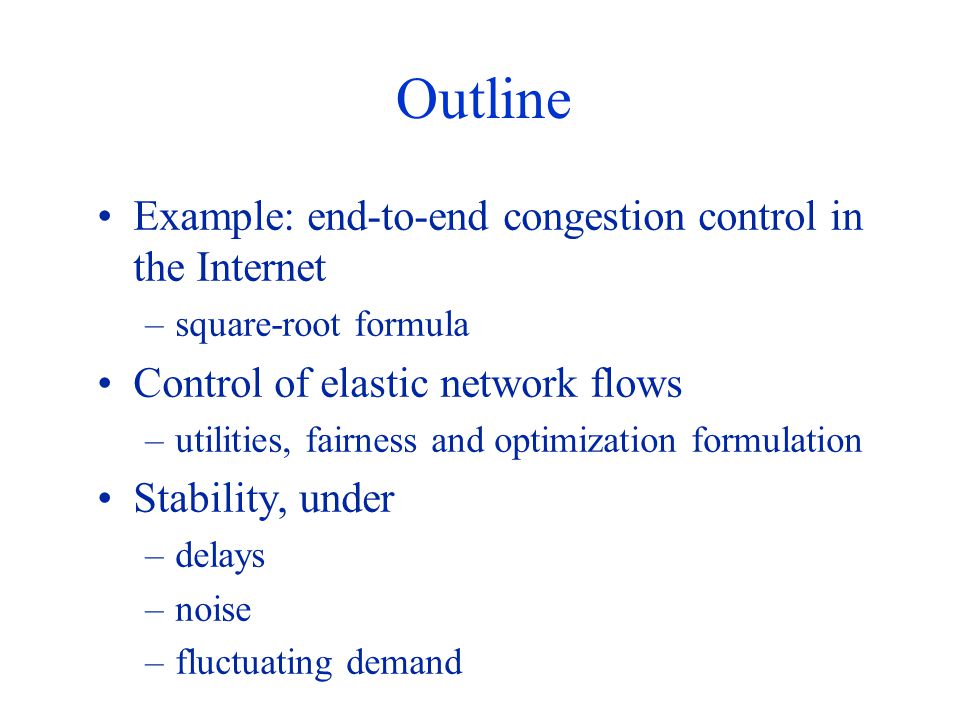 Outline

• Example: end-to-end congestion control in the Internet
– square-root formula
• Control of elastic network flows
– utilities, fairness and optimization formulation
• Stability, under
– delays
– noise
– fluctuating demand